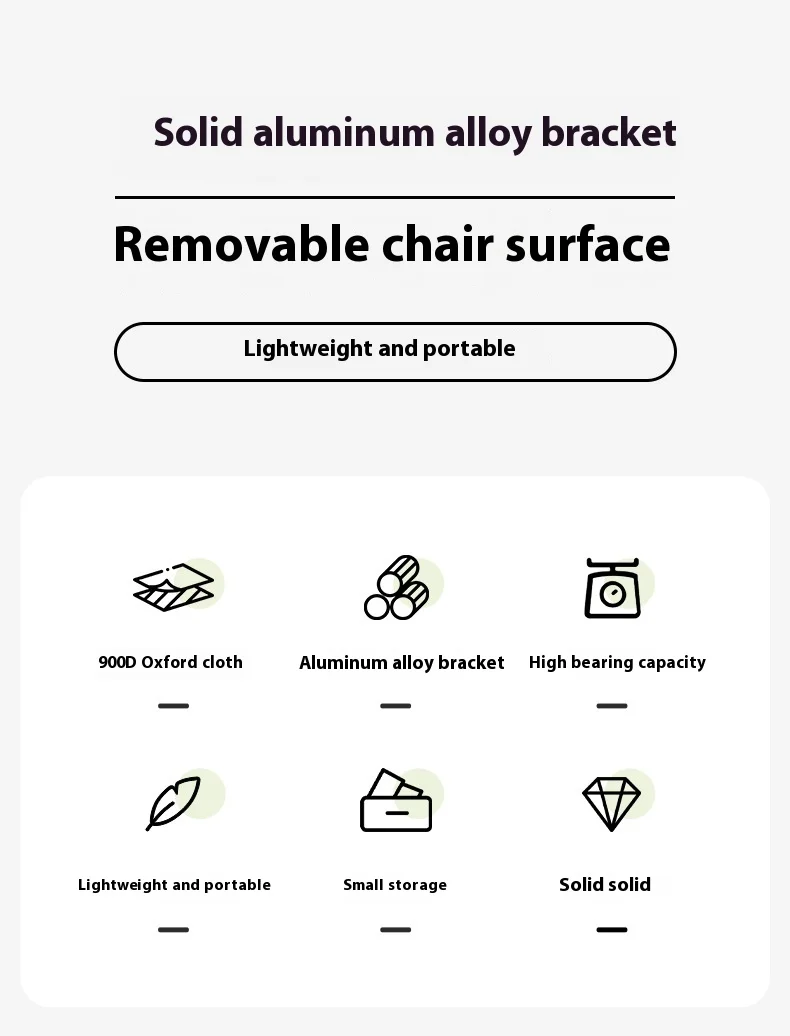 Solid aluminum alloy bracket

Removable chair surface

Lightweight and portable

900D Oxford cloth

Aluminum alloy bracket

High bearing capacity

Lightweight and portable

Small storage

Solid solid